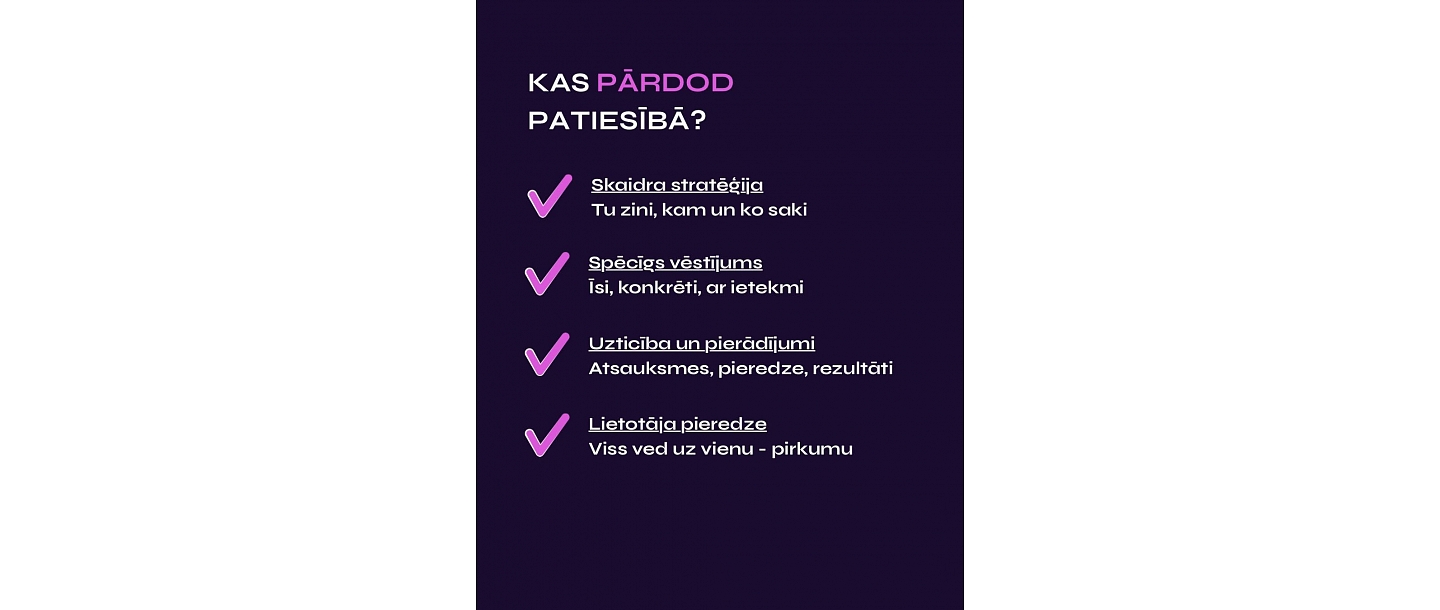 KAS PĀRDOD PATIESĪBĀ?

✓ Skaidra stratēģija
Tu zini, kam un ko saki

✓ Spēcīgs vēstījums
Īsi, konkrēti, ar ietekmi

✓ Uzticība un pierādījumi
Atsauksmes, pieredze, rezultāti

✓ Lietotāja pieredze
Viss ved uz vienu - pirkumu